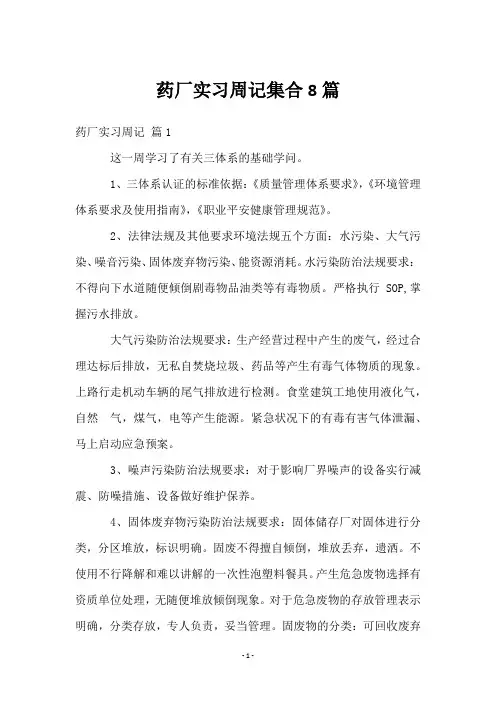 药厂实习周记集合8篇

药厂实习周记 篇1

这一周学习了有关三体系的基础学问。

1、三体系认证的标准依据:《质量管理体系要求》,《环境管理体系要求及使用指南》,《职业平安健康管理规范》。

2、法律法规及其他要求环境法规五个方面:水污染、大气污染、噪音污染、固体废弃物污染、能资源消耗。水污染防治法规要求:不得向下水道随便倾倒剧毒物品油类等有毒物质。严格执行 SOP,掌握污水排放。

大气污染防治法规要求:生产经营过程中产生的废气,经过合理达标后排放,无私自焚烧垃圾、药品等产生有毒气体物质的现象。上路行走机动车辆的尾气排放进行检测。食堂建筑工地使用液化气,自然 气,煤气,电等产生能源。紧急状况下的有毒有害气体泄漏、马上启动应急预案。

3、噪声污染防治法规要求:对于影响厂界噪声的设备实行减震、防噪措施、设备做好维护保养。

4、固体废弃物污染防治法规要求:固体储存厂对固体进行分类,分区堆放,标识明确。固废不得擅自倾倒,堆放丢弃,遗洒。不使用不行降解和难以讲解的一次性泡塑料餐具。产生危急废物选择有资质单位处理,无随便堆放倾倒现象。对于危急废物的存放管理表示明确,分类存放,专人负责,妥当管理。固废物的分类:可回收废弃

-1-